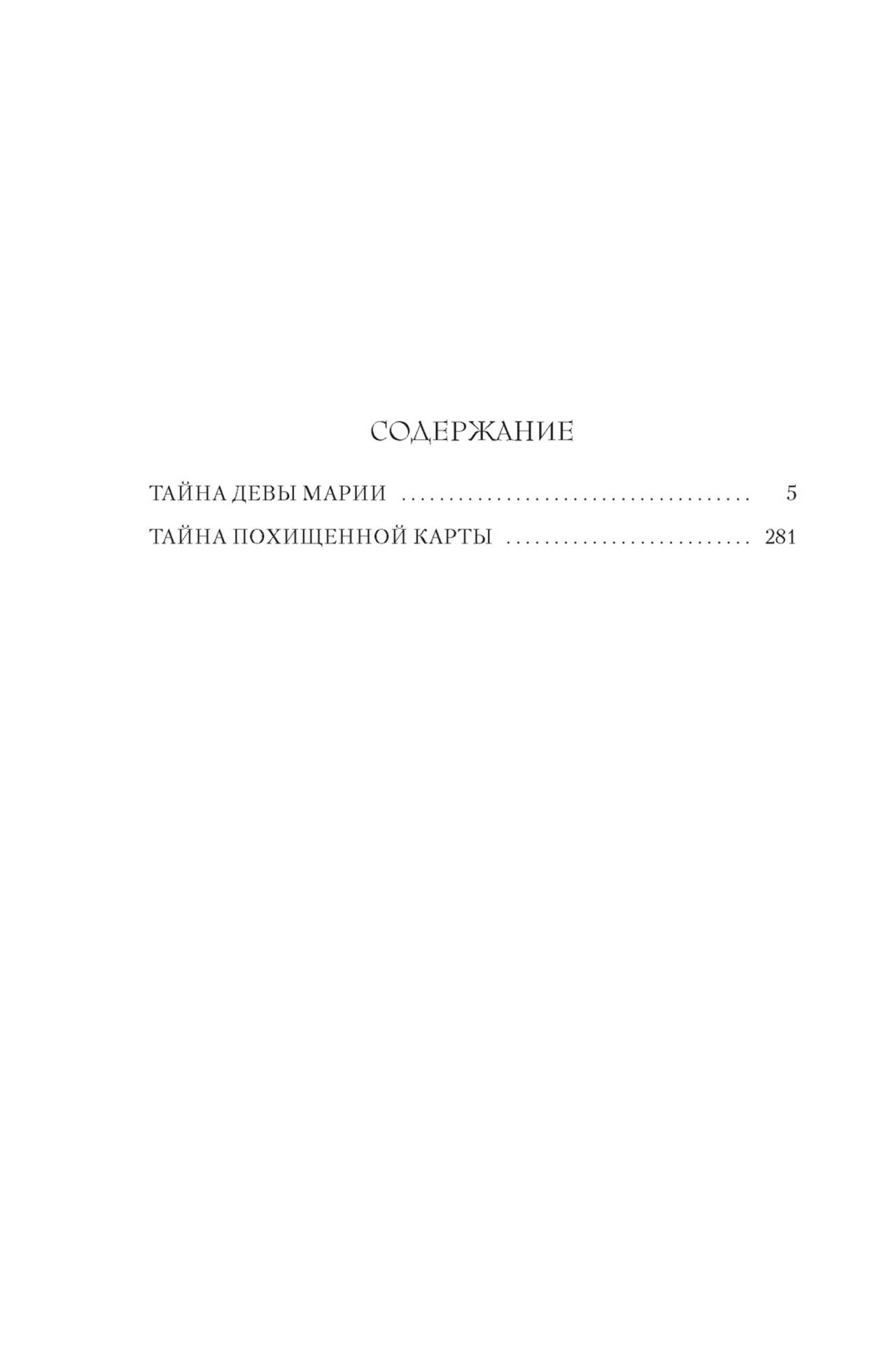 СОДЕРЖАНИЕ

ТАЙНА ДЕВЫ МАРИИ 5

ТАЙНА ПОХИЩЕННОЙ КАРТЫ 281